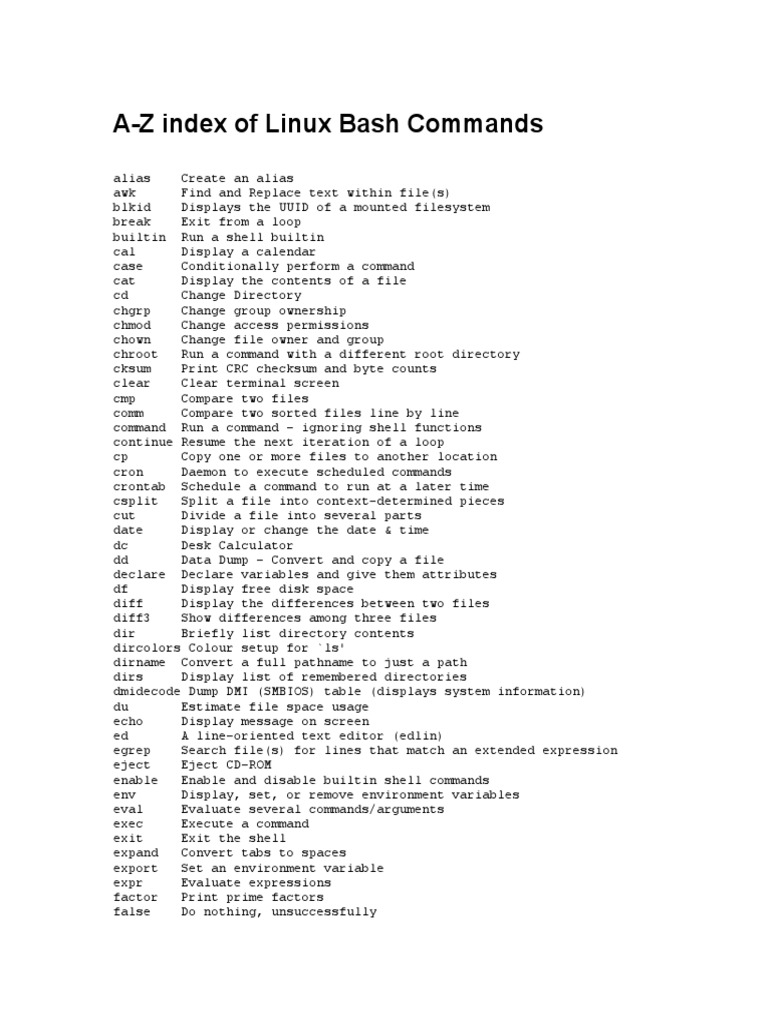 A-Z index of Linux Bash Commands

alias Create an alias
awk Find and Replace text within file(s)
blkid Displays the UUID of a mounted filesystem
break Exit from a loop
builtin Run a shell builtin
cal Display a calendar
case Conditionally perform a command
cat Display the contents of a file
cd Change Directory
chgrp Change group ownership
chmod Change access permissions
chown Change file owner and group
chroot Run a command with a different root directory
cksum Print CRC checksum and byte counts
clear Clear terminal screen
cmp Compare two files
comm Compare two sorted files line by line
command Run a command - ignoring shell functions
continue Resume the next iteration of a loop
cp Copy one or more files to another location
cron Daemon to execute scheduled commands
crontab Schedule a command to run at a later time
csplit Split a file into context-determined pieces
cut Divide a file into several parts
date Display or change the date & time
dc Desk Calculator
dd Data Dump - Convert and copy a file
declare Declare variables and give them attributes
df Display free disk space
diff Display the differences between two files
diff3 Show differences among three files
dir Briefly list directory contents
dircolors Colour setup for `ls'
dirname Convert a full pathname to just a path
dirs Display list of remembered directories
dmidecode Dump DMI (SMBIOS) table (displays system information)
du Estimate file space usage
echo Display message on screen
ed A line-oriented text editor (edlin)
egrep Search file(s) for lines that match an extended expression
eject Eject CD-ROM
enable Enable and disable builtin shell commands
env Display, set, or remove environment variables
eval Evaluate several commands/arguments
exec Execute a command
exit Exit the shell
expand Convert tabs to spaces
export Set an environment variable
expr Evaluate expressions
factor Print prime factors
false Do nothing, unsuccessfully